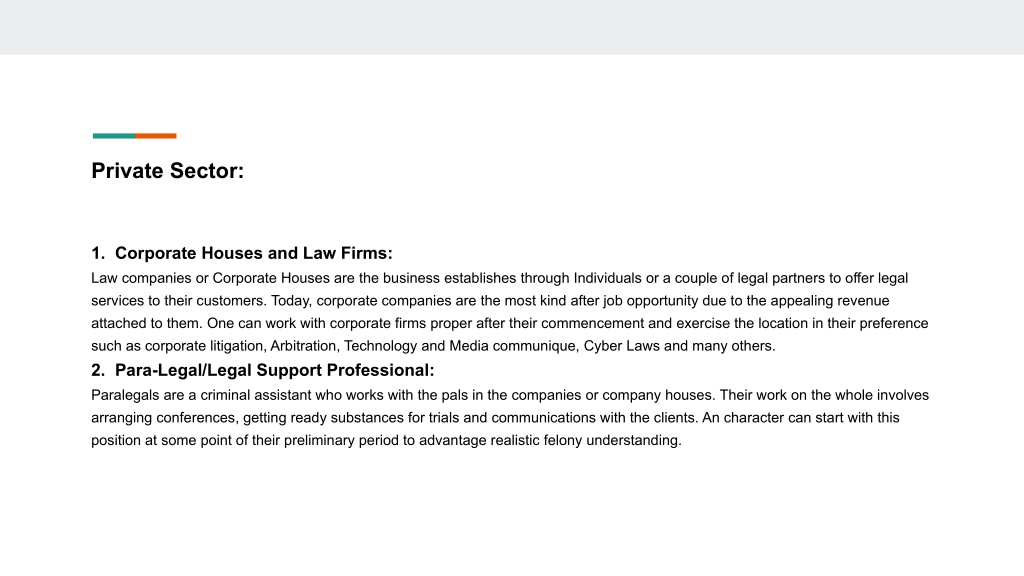 Private Sector:

1. Corporate Houses and Law Firms:
Law companies or Corporate Houses are the business establishes through Individuals or a couple of legal partners to offer legal services to their customers. Today, corporate companies are the most kind after job opportunity due to the appealing revenue attached to them. One can work with corporate firms proper after their commencement and exercise the location in their preference such as corporate litigation, Arbitration, Technology and Media communique, Cyber Laws and many others.

2. Para-Legal/Legal Support Professional:
Paralegals are a criminal assistant who works with the pals in the companies or company houses. Their work on the whole involves arranging conferences, getting ready substances for trials and communications with the clients. An character can start with this position at some point of their preliminary period to advantage realistic felony understanding.